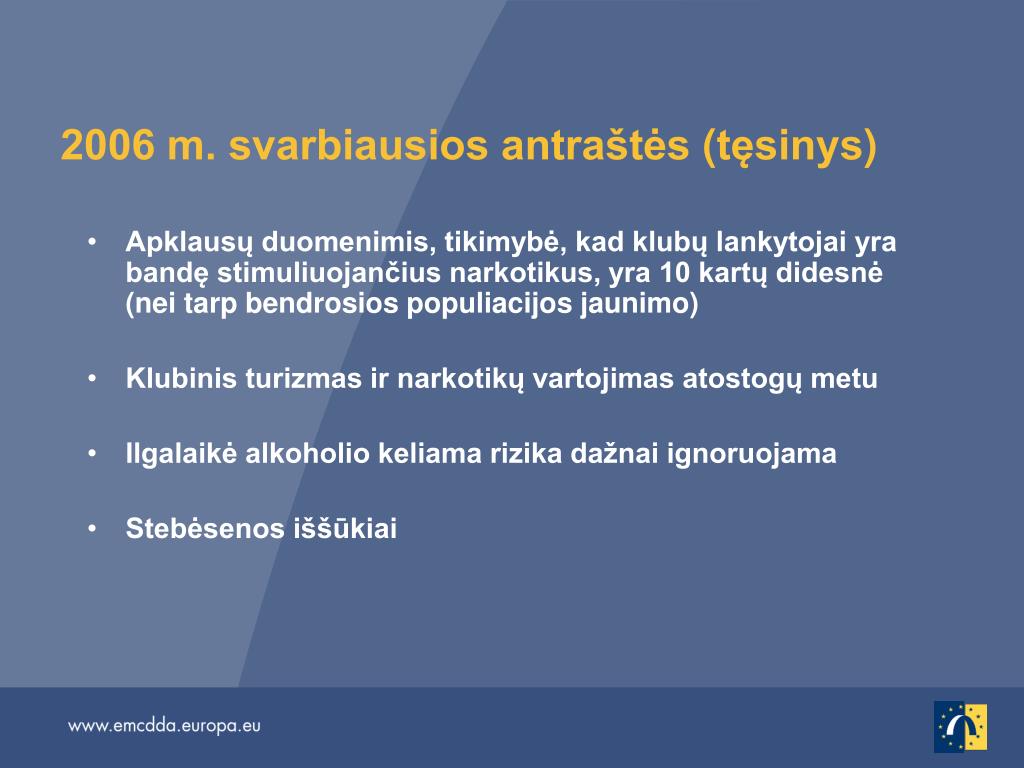 2006 m. svarbiausios antraštės (tęsinys)

• Apklausų duomenimis, tikimybė, kad klubų lankytojai yra bandę stimuliuojančius narkotikus, yra 10 kartų didesnė (nei tarp bendrosios populiacijos jaunimo)

• Klubinis turizmas ir narkotikų vartojimas atostogų metu

• Ilgalaikė alkoholio keliama rizika dažnai ignoruojama

• Stebėsenos iššūkiai

www.emcdda.europa.eu